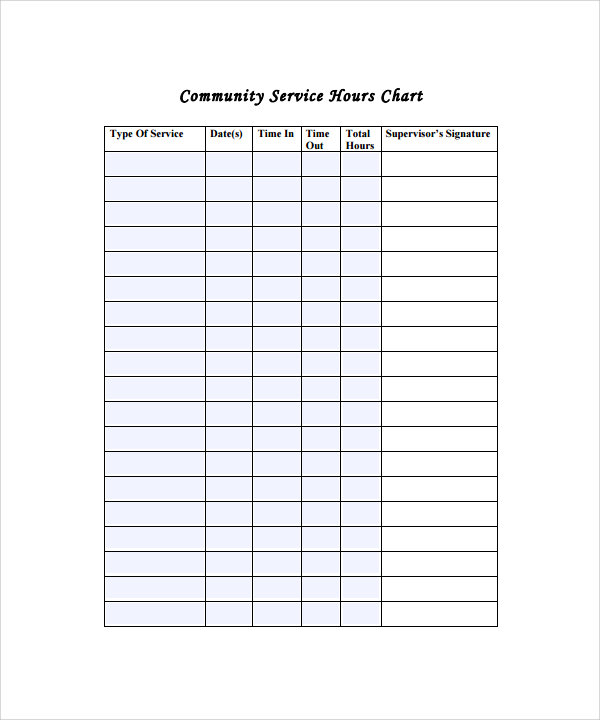 Community Service Hours Chart

| Type Of Service | Date(s) | Time In | Time Out | Total Hours | Supervisor's Signature |
|---|---|---|---|---|---|
| | | | | | |
| | | | | | |
| | | | | | |
| | | | | | |
| | | | | | |
| | | | | | |
| | | | | | |
| | | | | | |
| | | | | | |
| | | | | | |
| | | | | | |
| | | | | | |
| | | | | | |
| | | | | | |
| | | | | | |
| | | | | | |
| | | | | | |
| | | | | | |
| | | | | | |